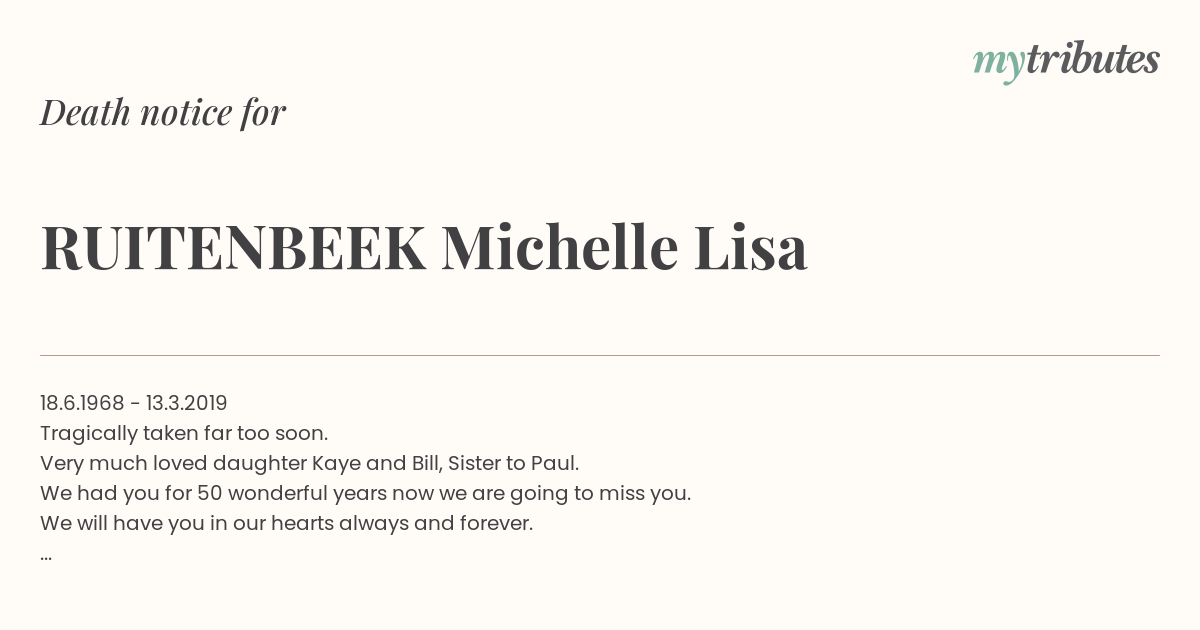 mytributes

Death notice for

RUITENBEEK Michelle Lisa

18.6.1968 - 13.3.2019
Tragically taken far too soon.
Very much loved daughter Kaye and Bill, Sister to Paul.
We had you for 50 wonderful years now we are going to miss you.
We will have you in our hearts always and forever.
...